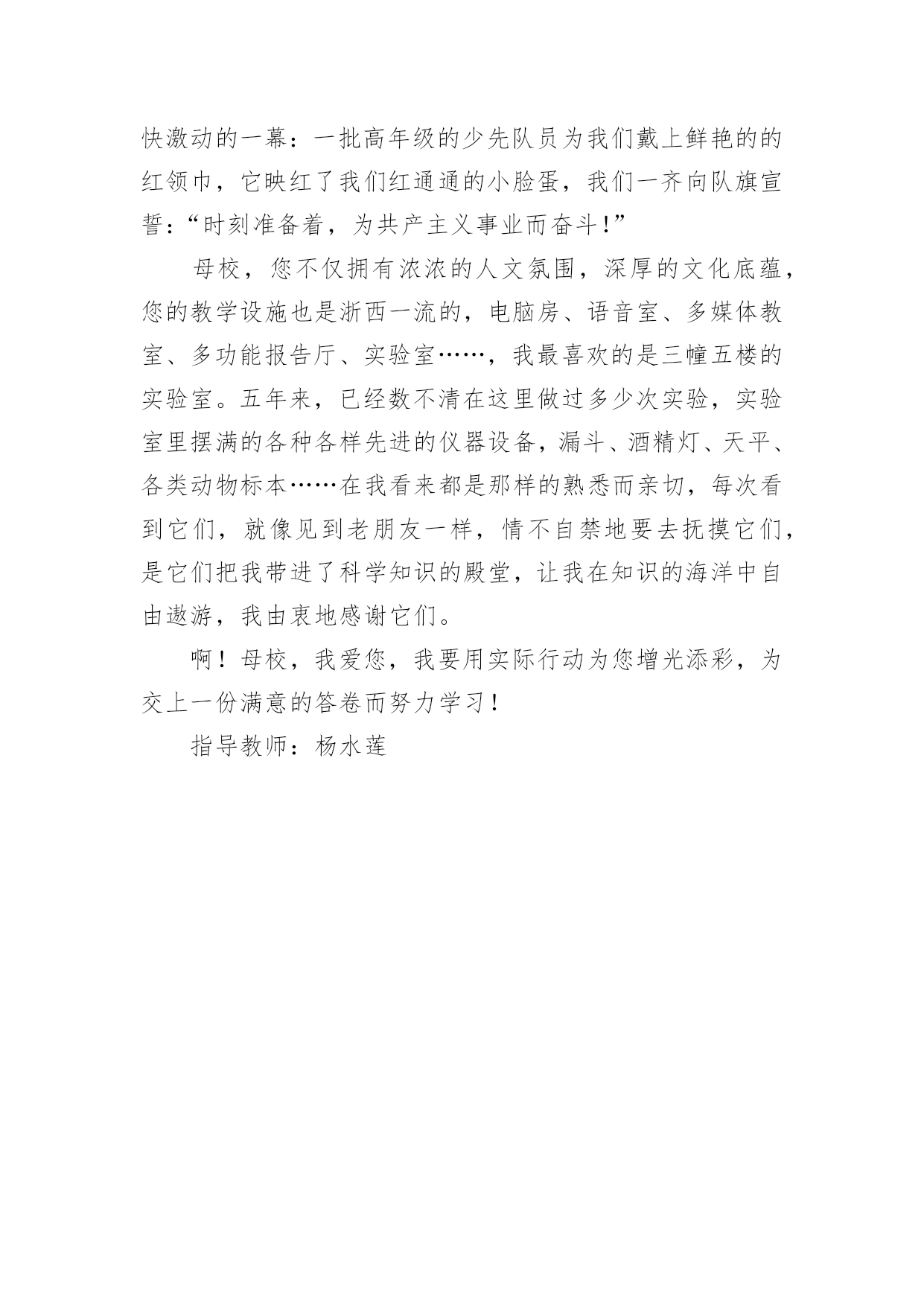 快激动的一幕：一批高年级的少先队员为我们戴上鲜艳的的红领巾，它映红了我们红通通的小脸蛋，我们一齐向队旗宣誓：“时刻准备着，为共产主义事业而奋斗！”

母校，您不仅拥有浓浓的人文氛围，深厚的文化底蕴，您的教学设施也是浙西一流的，电脑房、语音室、多媒体教室、多功能报告厅、实验室……，我最喜欢的是三幢五楼的实验室。五年来，已经数不清在这里做过多少次实验，实验室里摆满的各种各样先进的仪器设备，漏斗、酒精灯、天平、各类动物标本……在我看来都是那样的熟悉而亲切，每次看到它们，就像见到老朋友一样，情不自禁地要去抚摸它们，是它们把我带进了科学知识的殿堂，让我在知识的海洋中自由遨游，我由衷地感谢它们。

啊！母校，我爱您，我要用实际行动为您增光添彩，为交上一份满意的答卷而努力学习！

指导教师：杨水莲